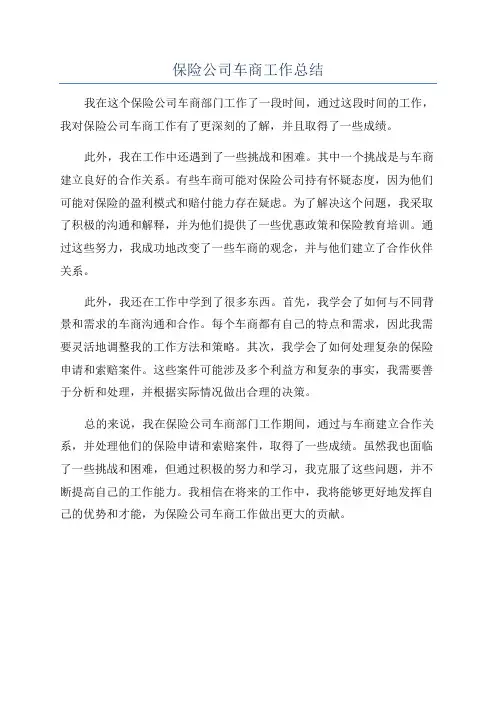 保险公司车商工作总结

我在这个保险公司车商部门工作了一段时间，通过这段时间的工作，我对保险公司车商工作有了更深刻的了解，并且取得了一些成绩。

此外，我在工作中还遇到了一些挑战和困难。其中一个挑战是与车商建立良好的合作关系。有些车商可能对保险公司持有怀疑态度，因为他们可能对保险的盈利模式和赔付能力存在疑虑。为了解决这个问题，我采取了积极的沟通和解释，并为他们提供了一些优惠政策和保险教育培训。通过这些努力，我成功地改变了一些车商的观念，并与他们建立了合作伙伴关系。

此外，我还在工作中学到了很多东西。首先，我学会了如何与不同背景和需求的车商沟通和合作。每个车商都有自己的特点和需求，因此我需要灵活地调整我的工作方法和策略。其次，我学会了如何处理复杂的保险申请和索赔案件。这些案件可能涉及多个利益方和复杂的事实，我需要善于分析和处理，并根据实际情况做出合理的决策。

总的来说，我在保险公司车商部门工作期间，通过与车商建立合作关系，并处理他们的保险申请和索赔案件，取得了一些成绩。虽然我也面临了一些挑战和困难，但通过积极的努力和学习，我克服了这些问题，并不断提高自己的工作能力。我相信在将来的工作中，我将能够更好地发挥自己的优势和才能，为保险公司车商工作做出更大的贡献。